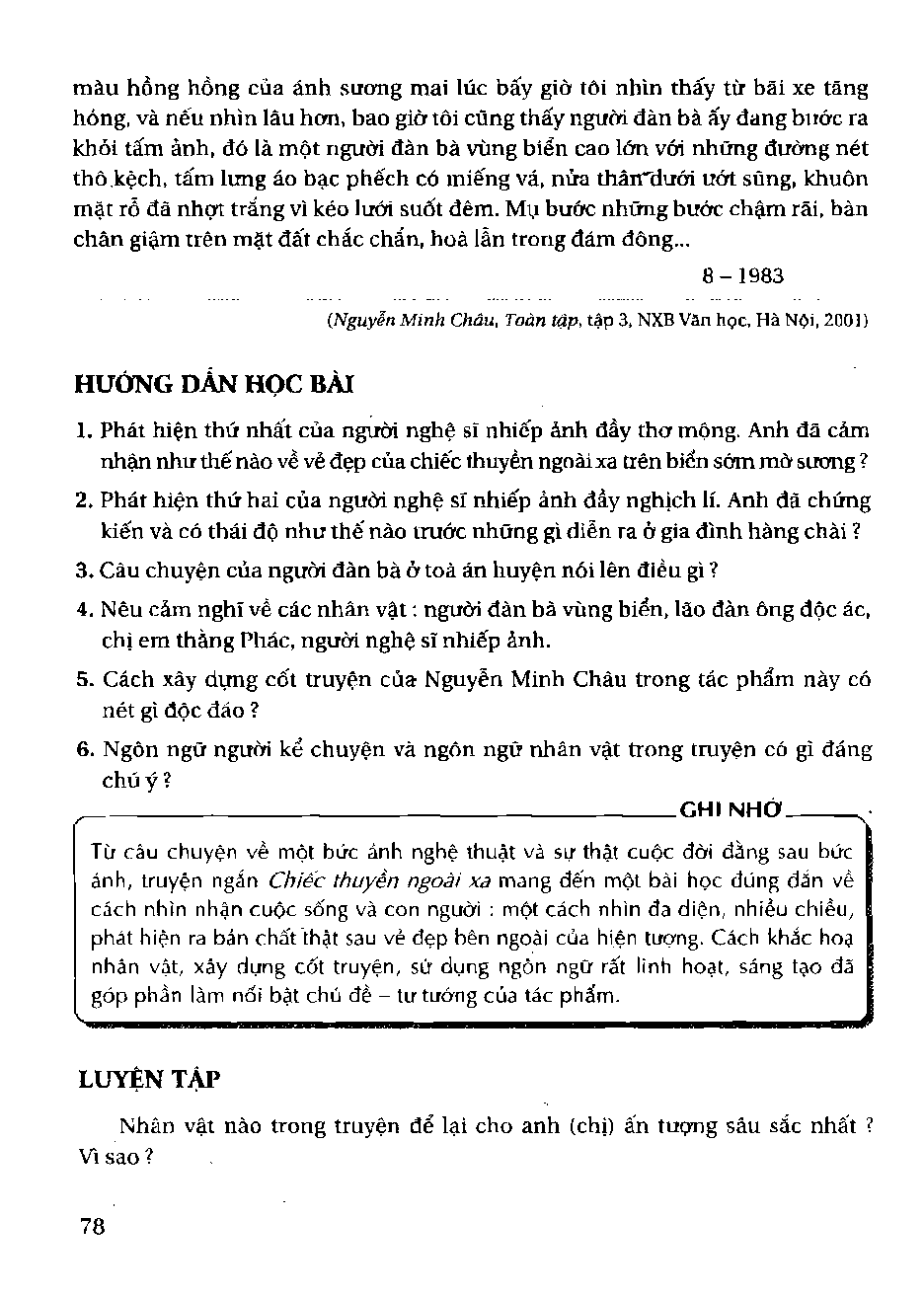 màu hồng hồng của ánh sương mai lúc bấy giờ tôi nhìn thấy từ bãi xe tăng hỏng, và nếu nhìn lâu hơn, bao giờ tôi cũng thấy người đàn bà ấy đang bước ra khỏi tấm ảnh, đó là một người đàn bà vùng biển cao lớn với những đường nét thô kệch, tấm lưng áo bạc phếch có miếng vá, nửa thân dưới ướt sũng, khuôn mặt rỗ đã nhợt trắng vì kéo lưới suốt đêm. Mụ bước những bước chậm rãi, bàn chân giậm trên mặt đất chắc chắn, hoà lẫn trong đám đông...

8 – 1983

(Nguyễn Minh Châu, Toàn tập, tập 3, NXB Văn học, Hà Nội, 2001)

HƯỚNG DẪN HỌC BÀI

1. Phát hiện thứ nhất của người nghệ sĩ nhiếp ảnh đầy thơ mộng. Anh đã cảm nhận như thế nào về vẻ đẹp của chiếc thuyền ngoài xa trên biển sớm mờ sương ?

2. Phát hiện thứ hai của người nghệ sĩ nhiếp ảnh đầy nghịch lí. Anh đã chứng kiến và có thái độ như thế nào trước những gì diễn ra ở gia đình hàng chài ?

3. Câu chuyện của người đàn bà ở toà án huyện nói lên điều gì ?

4. Nêu cảm nghĩ về các nhân vật : người đàn bà vùng biển, lão đàn ông độc ác, chị em thằng Phác, người nghệ sĩ nhiếp ảnh.

5. Cách xây dựng cốt truyện của Nguyễn Minh Châu trong tác phẩm này có nét gì độc đáo ?

6. Ngôn ngữ người kể chuyện và ngôn ngữ nhân vật trong truyện có gì đáng chú ý ?

GHI NHỚ

Từ câu chuyện về một bức ảnh nghệ thuật và sự thật cuộc đời đằng sau bức ảnh, truyện ngắn Chiếc thuyền ngoài xa mang đến một bài học đúng đắn về cách nhìn nhận cuộc sống và con người : một cách nhìn đa diện, nhiều chiều, phát hiện ra bản chất thật sau vẻ đẹp bên ngoài của hiện tượng. Cách khắc hoạ nhân vật, xây dựng cốt truyện, sử dụng ngôn ngữ rất linh hoạt, sáng tạo đã góp phần làm nổi bật chủ đề – tư tưởng của tác phẩm.

LUYỆN TẬP

Nhân vật nào trong truyện để lại cho anh (chị) ấn tượng sâu sắc nhất ? Vì sao ?

78